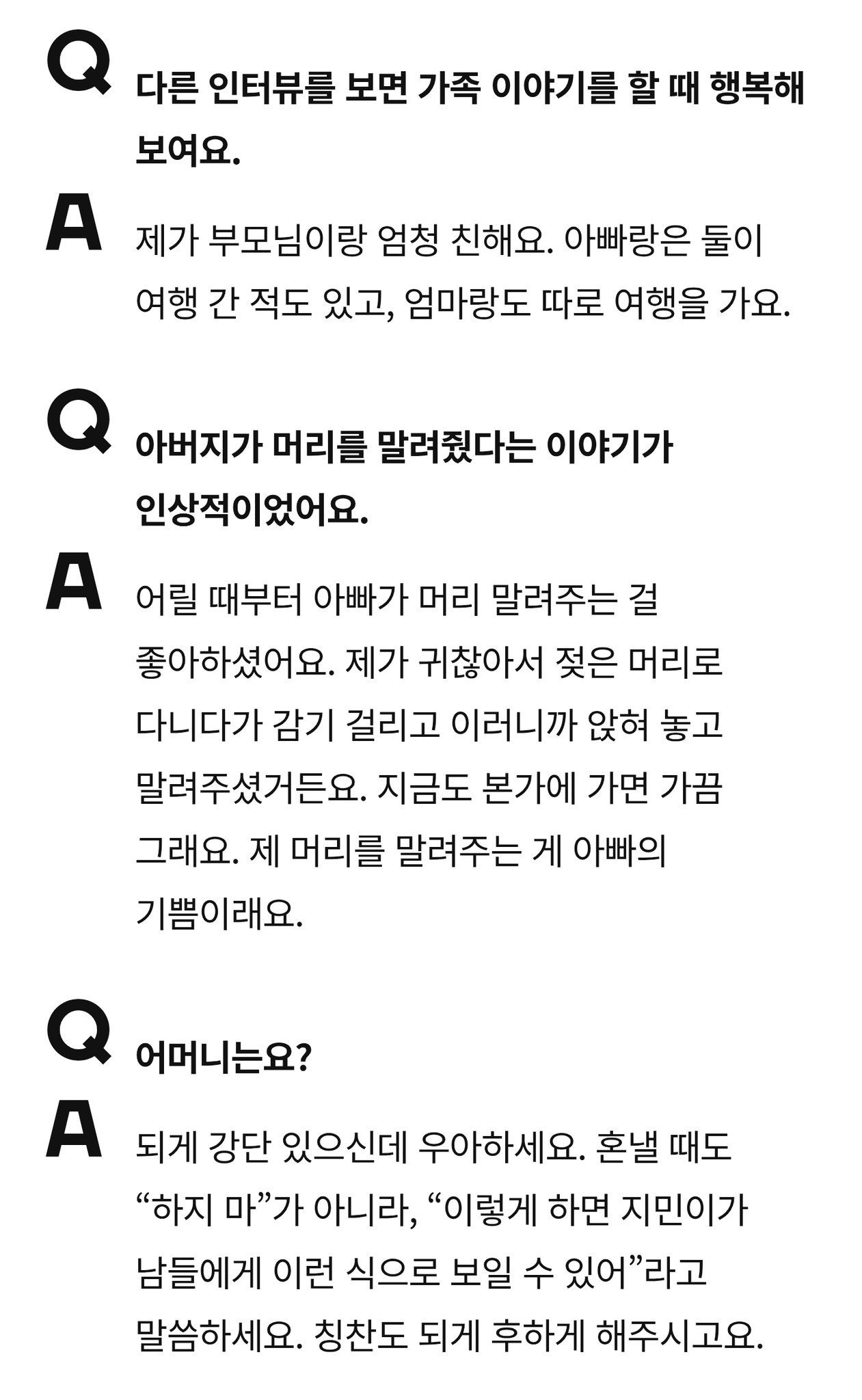 Q
다른 인터뷰를 보면 가족 이야기를 할 때 행복해 보여요.

A
제가 부모님이랑 엄청 친해요. 아빠랑은 둘이 여행 간 적도 있고, 엄마랑도 따로 여행을 가요.

Q
아버지가 머리를 말려줬다는 이야기가 인상적이었어요.

A
어릴 때부터 아빠가 머리 말려주는 걸 좋아하셨어요. 제가 귀찮아서 젖은 머리로 다니다가 감기 걸리고 이러니까 앉혀 놓고 말려주셨거든요. 지금도 본가에 가면 가끔 그래요. 제 머리를 말려주는 게 아빠의 기쁨이래요.

Q
어머니는요?

A
되게 강단 있으신데 우아하세요. 혼낼 때도 "하지 마"가 아니라, "이렇게 하면 지민이가 남들에게 이런 식으로 보일 수 있어"라고 말씀하세요. 칭찬도 되게 후하게 해주시고요.